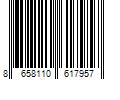 8 658110 617957